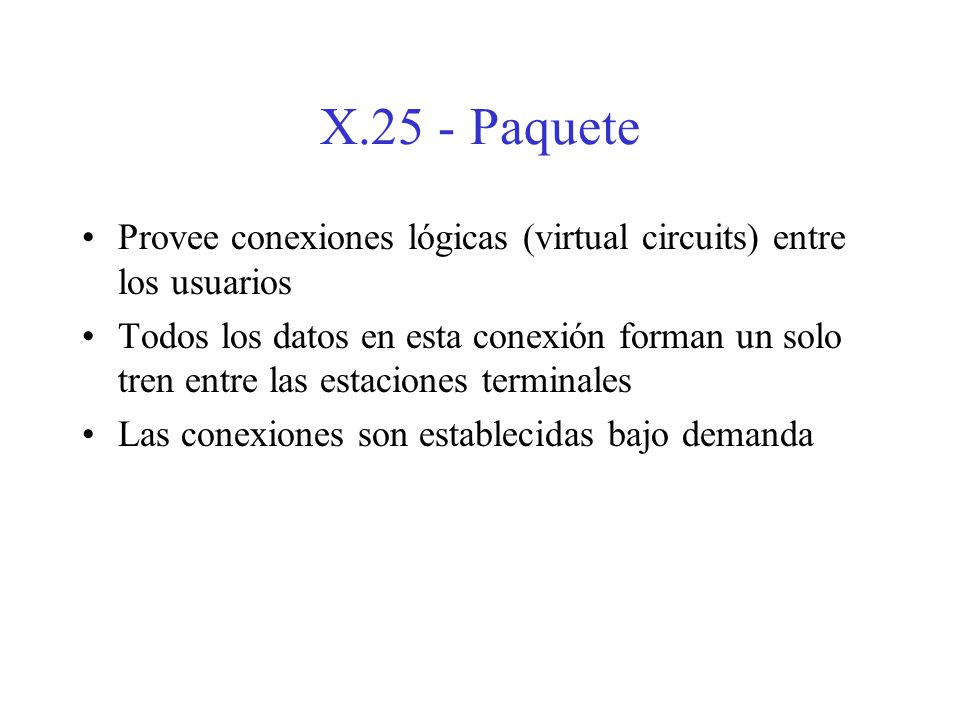 X.25 - Paquete

• Provee conexiones lógicas (virtual circuits) entre los usuarios
• Todos los datos en esta conexión forman un solo tren entre las estaciones terminales
• Las conexiones son establecidas bajo demanda